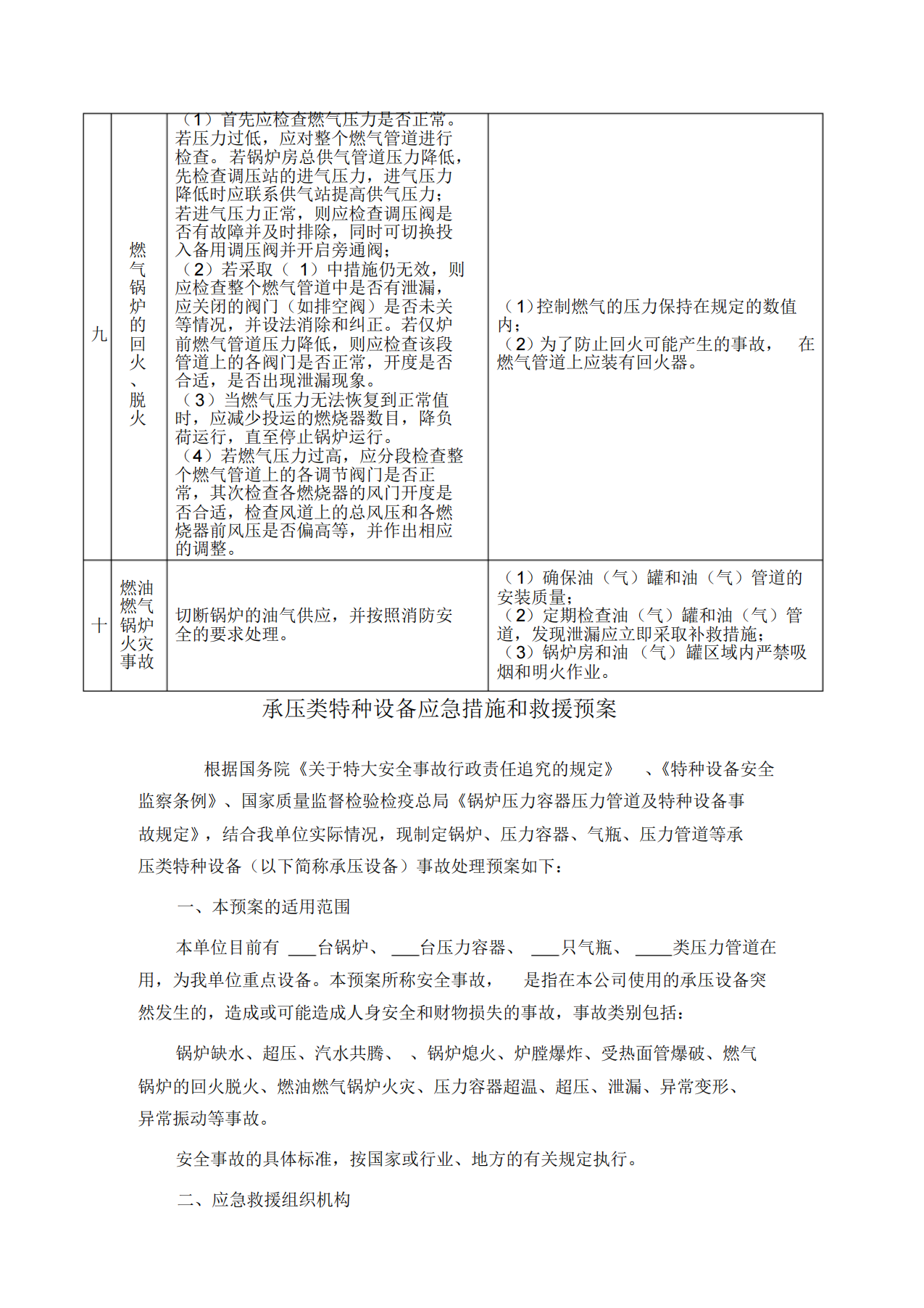 | 九 | 燃气锅炉的回火、脱火 | （1）首先应检查燃气压力是否正常。若压力过低，应对整个燃气管道进行检查。若锅炉房总供气管道压力降低，先检查调压站的进气压力，进气压力降低时应联系供气站提高供气压力；若进气压力正常，则应检查调压阀是否有故障并及时排除，同时可切换投入备用调压阀并开启旁通阀；（2）若采取（ 1）中措施仍无效，则应检查整个燃气管道中是否有泄漏，应关闭的阀门（如排空阀）是否未关等情况，并设法消除和纠正。若仅炉前燃气管道压力降低，则应检查该段管道上的各阀门是否正常，开度是否合适，是否出现泄漏现象。（3）当燃气压力无法恢复到正常值时，应减少投运的燃烧器数目，降负荷运行，直至停止锅炉运行。（4）若燃气压力过高，应分段检查整个燃气管道上的各调节阀门是否正常，其次检查各燃烧器的风门开度是否合适，检查风道上的总风压和各燃烧器前风压是否偏高等，并作出相应的调整。 | （1）控制燃气的压力保持在规定的数值内；（2）为了防止回火可能产生的事故， 在燃气管道上应装有回火器。 |
|---|---|---|---|
| 十 | 燃油燃气锅炉火灾事故 | 切断锅炉的油气供应，并按照消防安全的要求处理。 | （1）确保油（气）罐和油（气）管道的安装质量；（2）定期检查油（气）罐和油（气）管道，发现泄漏应立即采取补救措施；（3）锅炉房和油（气）罐区域内严禁吸烟和明火作业。 |

承压类特种设备应急措施和救援预案

根据国务院《关于特大安全事故行政责任追究的规定》 、《特种设备安全监察条例》、国家质量监督检验检疫总局《锅炉压力容器压力管道及特种设备事故规定》，结合我单位实际情况，现制定锅炉、压力容器、气瓶、压力管道等承压类特种设备（以下简称承压设备）事故处理预案如下：

一、本预案的适用范围

本单位目前有 ___台锅炉、 ___台压力容器、 ___只气瓶、 ____类压力管道在用，为我单位重点设备。本预案所称安全事故， 是指在本公司使用的承压设备突然发生的，造成或可能造成人身安全和财物损失的事故，事故类别包括：

锅炉缺水、超压、汽水共腾、 、锅炉熄火、炉膛爆炸、受热面管爆破、燃气锅炉的回火脱火、燃油燃气锅炉火灾、压力容器超温、超压、泄漏、异常变形、异常振动等事故。

安全事故的具体标准，按国家或行业、地方的有关规定执行。

二、应急救援组织机构